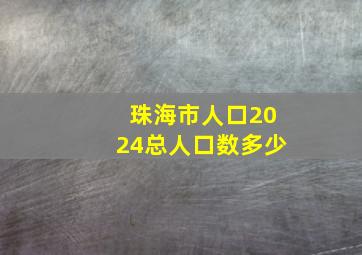 珠海市人口2024总人口数多少